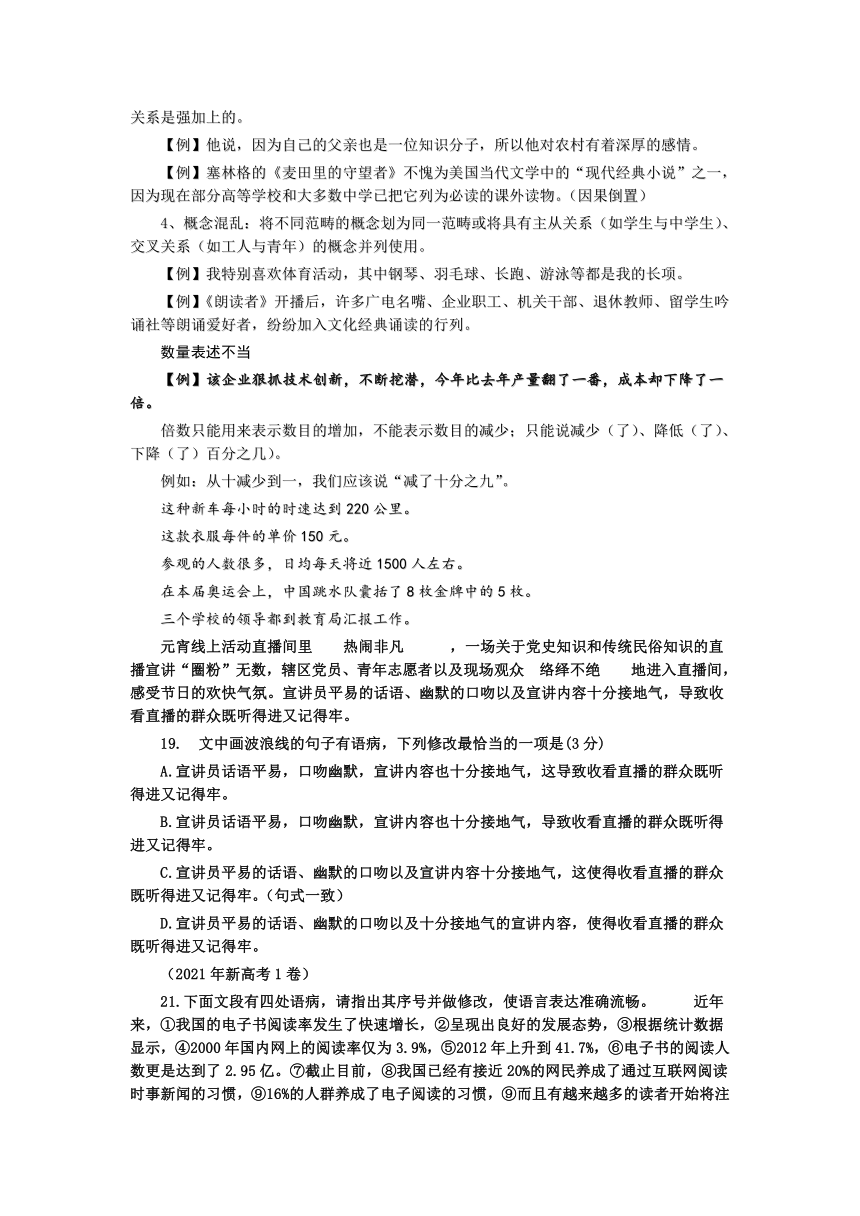 关系是强加上的。

【例】他说，因为自己的父亲也是一位知识分子，所以他对农村有着深厚的感情。

【例】塞林格的《麦田里的守望者》不愧为美国当代文学中的“现代经典小说”之一，因为现在部分高等学校和大多数中学已把它列为必读的课外读物。(因果倒置)

4、概念混乱：将不同范畴的概念划为同一范畴或将具有主从关系（如学生与中学生）、交叉关系（如工人与青年）的概念并列使用。

【例】我特别喜欢体育活动，其中钢琴、羽毛球、长跑、游泳等都是我的长项。

【例】《朗读者》开播后，许多广电名嘴、企业职工、机关干部、退休教师、留学生吟诵社等朗诵爱好者，纷纷加入文化经典诵读的行列。

数量表述不当

【例】该企业狠抓技术创新，不断挖潜，今年比去年产量翻了一番，成本却下降了一倍。

倍数只能用来表示数目的增加，不能表示数目的减少；只能说减少（了）、降低（了）、下降（了）百分之几)。

例如：从十减少到一，我们应该说“减了十分之九”。

这种新车每小时的时速达到 220 公里。

这款衣服每件的单价 150 元。

参观的人数很多，日均每天将近 1500 人左右。

在本届奥运会上，中国跳水队囊括了 8 枚金牌中的 5 枚。

三个学校的领导都到教育局汇报工作。

元宵线上活动直播间里　热闹非凡　，一场关于党史知识和传统民俗知识的直播宣讲“圈粉”无数，辖区党员、青年志愿者以及现场观众　络绎不绝　地进入直播间，感受节日的欢快气氛。宣讲员平易的话语、幽默的口吻以及宣讲内容十分接地气，导致收看直播的群众既听得进又记得牢。

19.　文中画波浪线的句子有语病，下列修改最恰当的一项是(3 分)

A.宣讲员话语平易，口吻幽默，宣讲内容也十分接地气，这导致收看直播的群众既听得进又记得牢。

B.宣讲员话语平易，口吻幽默，宣讲内容也十分接地气，导致收看直播的群众既听得进又记得牢。

C.宣讲员平易的话语、幽默的口吻以及宣讲内容十分接地气，这使得收看直播的群众既听得进又记得牢。(句式一致)

D.宣讲员平易的话语、幽默的口吻以及十分接地气的宣讲内容，使得收看直播的群众既听得进又记得牢。

（2021 年新高考 1 卷）

21.下面文段有四处语病，请指出其序号并做修改，使语言表达准确流畅。　近年来，①我国的电子书阅读率发生了快速增长，②呈现出良好的发展态势，③根据统计数据显示，④2000 年国内网上的阅读率仅为 3.9%，⑤2012 年上升到 41.7%，⑥电子书的阅读人数更是达到了 2.95 亿。⑦截止目前，⑧我国已经有接近 20%的网民养成了通过互联网阅读时事新闻的习惯，⑨16%的人群养成了电子阅读的习惯，⑨而且有越来越多的读者开始将注